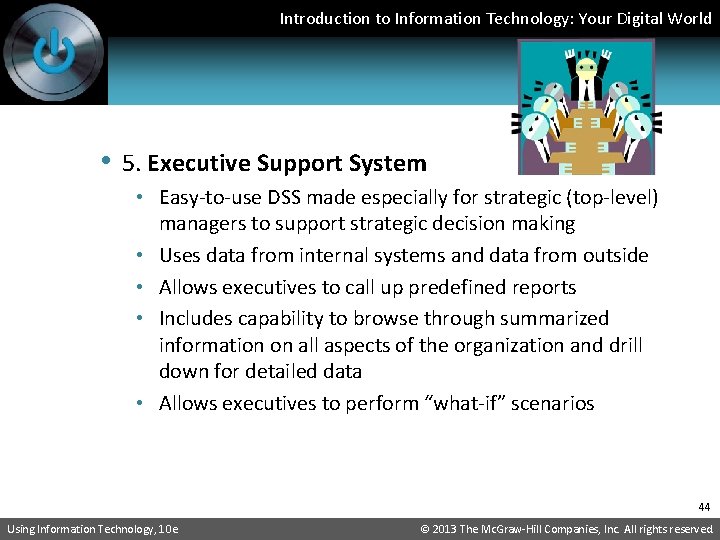 Introduction to Information Technology: Your Digital World

• 5. Executive Support System
• Easy-to-use DSS made especially for strategic (top-level) managers to support strategic decision making
• Uses data from internal systems and data from outside
• Allows executives to call up predefined reports
• Includes capability to browse through summarized information on all aspects of the organization and drill down for detailed data
• Allows executives to perform "what-if" scenarios

44

Using Information Technology, 10e

© 2013 The McGraw-Hill Companies, Inc. All rights reserved.